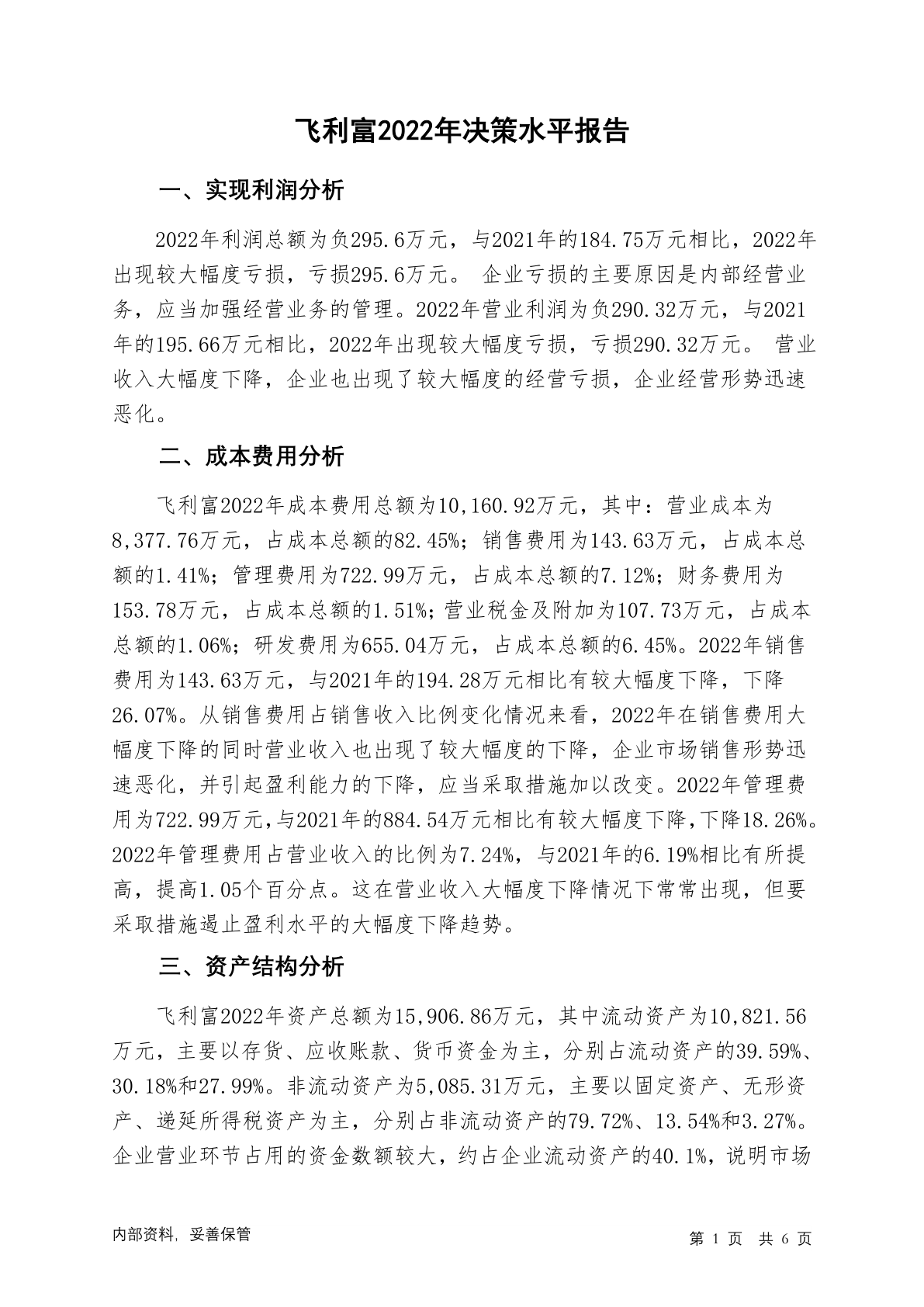 飞利富2022年决策水平报告

一、实现利润分析

2022年利润总额为负295.6万元，与2021年的184.75万元相比，2022年出现较大幅度亏损，亏损295.6万元。 企业亏损的主要原因是内部经营业务，应当加强经营业务的管理。2022年营业利润为负290.32万元，与2021年的195.66万元相比，2022年出现较大幅度亏损，亏损290.32万元。 营业收入大幅度下降，企业也出现了较大幅度的经营亏损，企业经营形势迅速恶化。

二、成本费用分析

飞利富2022年成本费用总额为10,160.92万元，其中：营业成本为8,377.76万元，占成本总额的82.45%；销售费用为143.63万元，占成本总额的1.41%；管理费用为722.99万元，占成本总额的7.12%；财务费用为153.78万元，占成本总额的1.51%；营业税金及附加为107.73万元，占成本总额的1.06%；研发费用为655.04万元，占成本总额的6.45%。2022年销售费用为143.63万元，与2021年的194.28万元相比有较大幅度下降，下降26.07%。从销售费用占销售收入比例变化情况来看，2022年在销售费用大幅度下降的同时营业收入也出现了较大幅度的下降，企业市场销售形势迅速恶化，并引起盈利能力的下降，应当采取措施加以改变。2022年管理费用为722.99万元，与2021年的884.54万元相比有较大幅度下降，下降18.26%。2022年管理费用占营业收入的比例为7.24%，与2021年的6.19%相比有所提高，提高1.05个百分点。这在营业收入大幅度下降情况下常常出现，但要采取措施遏止盈利水平的大幅度下降趋势。

三、资产结构分析

飞利富2022年资产总额为15,906.86万元，其中流动资产为10,821.56万元，主要以存货、应收账款、货币资金为主，分别占流动资产的39.59%、30.18%和27.99%。非流动资产为5,085.31万元，主要以固定资产、无形资产、递延所得税资产为主，分别占非流动资产的79.72%、13.54%和3.27%。企业营业环节占用的资金数额较大，约占企业流动资产的40.1%，说明市场

内部资料，妥善保管

第 1 页 共 6 页